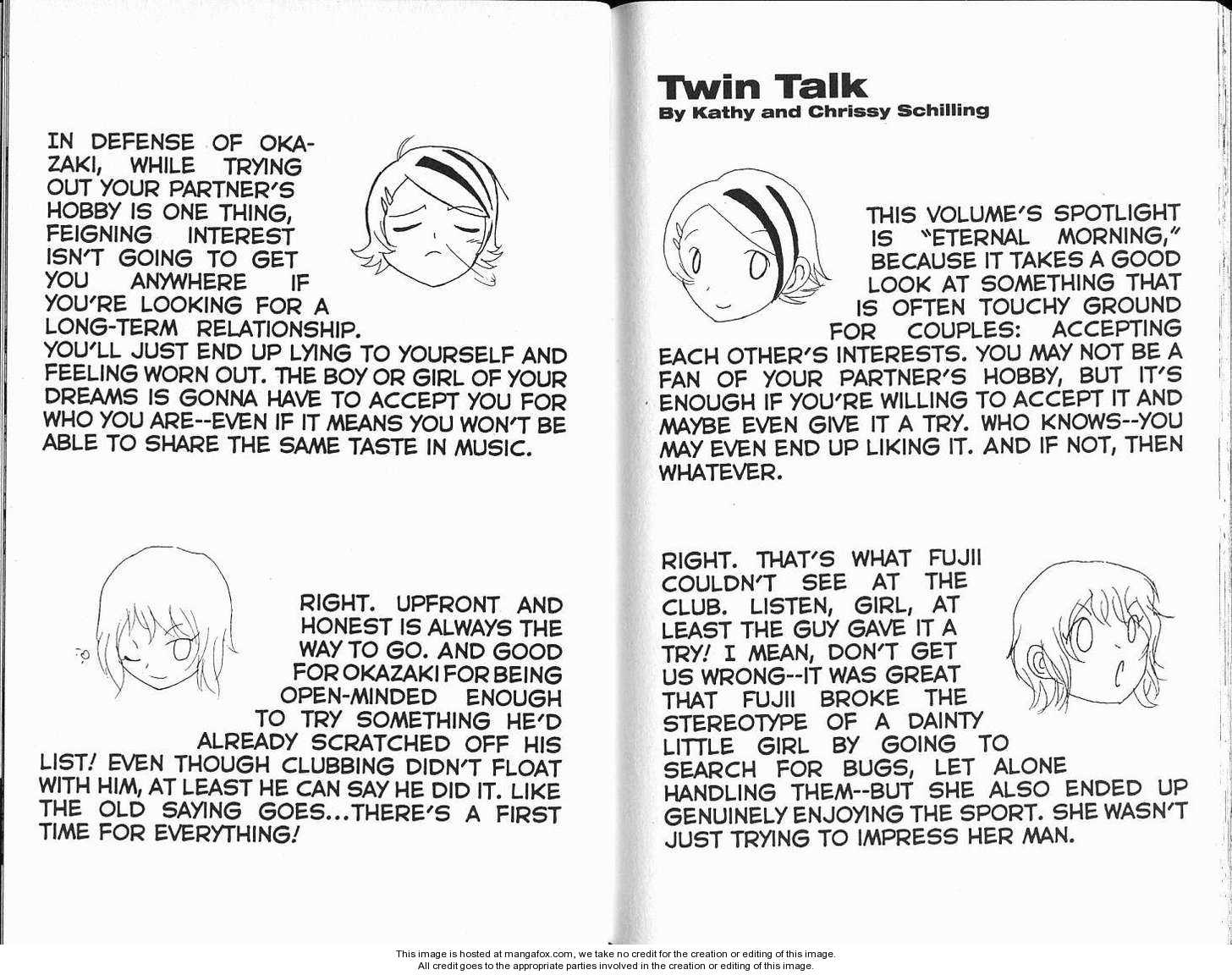 IN DEFENSE OF OKAZAKI, WHILE TRYING OUT YOUR PARTNER'S HOBBY IS ONE THING, FEIGNING INTEREST ISN'T GOING TO GET YOU ANYWHERE IF YOU'RE LOOKING FOR A LONG-TERM RELATIONSHIP. YOU'LL JUST END UP LYING TO YOURSELF AND FEELING WORN OUT. THE BOY OR GIRL OF YOUR DREAMS IS GONNA HAVE TO ACCEPT YOU FOR WHO YOU ARE--EVEN IF IT MEANS YOU WON'T BE ABLE TO SHARE THE SAME TASTE IN MUSIC.

RIGHT. UPFRONT AND HONEST IS ALWAYS THE WAY TO GO. AND GOOD FOR OKAZAKI FOR BEING OPEN-MINDED ENOUGH TO TRY SOMETHING HE'D ALREADY SCRATCHED OFF HIS LIST! EVEN THOUGH CLUBBING DIDN'T FLOAT WITH HIM, AT LEAST HE CAN SAY HE DID IT. LIKE THE OLD SAYING GOES...THERE'S A FIRST TIME FOR EVERYTHING!

Twin Talk
By Kathy and Chrissy Schilling

THIS VOLUME'S SPOTLIGHT IS "ETERNAL MORNING," BECAUSE IT TAKES A GOOD LOOK AT SOMETHING THAT IS OFTEN TOUCHY GROUND FOR COUPLES: ACCEPTING EACH OTHER'S INTERESTS. YOU MAY NOT BE A FAN OF YOUR PARTNER'S HOBBY, BUT IT'S ENOUGH IF YOU'RE WILLING TO ACCEPT IT AND MAYBE EVEN GIVE IT A TRY. WHO KNOWS--YOU MAY EVEN END UP LIKING IT. AND IF NOT, THEN WHATEVER.

RIGHT. THAT'S WHAT FUJII COULDN'T SEE AT THE CLUB. LISTEN, GIRL, AT LEAST THE GUY GAVE IT A TRY! I MEAN, DON'T GET US WRONG--IT WAS GREAT THAT FUJII BROKE THE STEREOTYPE OF A DAINTY LITTLE GIRL BY GOING TO SEARCH FOR BUGS, LET ALONE HANDLING THEM--BUT SHE ALSO ENDED UP GENUINELY ENJOYING THE SPORT. SHE WASN'T JUST TRYING TO IMPRESS HER MAN.

This image is hosted at mangafox.com, we take no credit for the creation or editing of this image.
All credit goes to the appropriate parties involved in the creation or editing of this image.